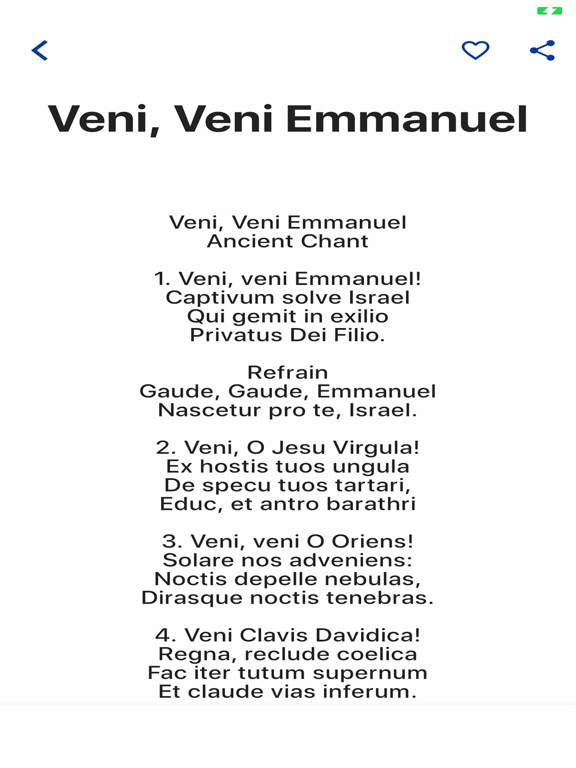 Veni, Veni Emmanuel

Veni, Veni Emmanuel
Ancient Chant

1. Veni, veni Emmanuel!
Captivum solve Israel
Qui gemit in exilio
Privatus Dei Filio.

Refrain
Gaude, Gaude, Emmanuel
Nascetur pro te, Israel.

2. Veni, O Jesu Virgula!
Ex hostis tuos ungula
De specu tuos tartari,
Educ, et antro barathri

3. Veni, veni O Oriens!
Solare nos adveniens:
Noctis depelle nebulas,
Dirasque noctis tenebras.

4. Veni Clavis Davidica!
Regna, reclude coelica
Fac iter tutum supernum
Et claude vias inferum.